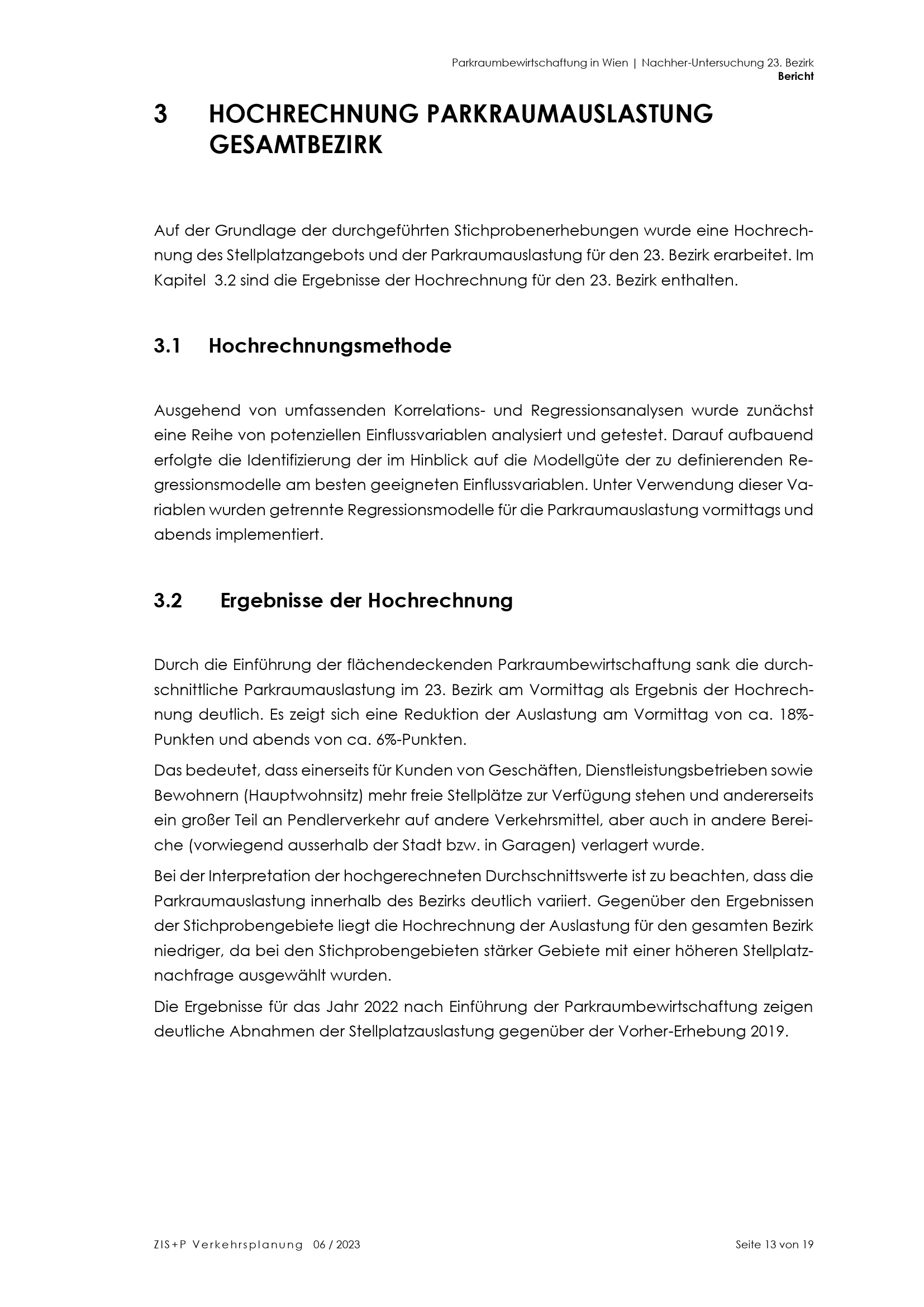 Parkraumbewirtschaftung in Wien | Nachher-Untersuchung 23. Bezirk
Bericht

3 HOCHRECHNUNG PARKRAUMAUSLASTUNG GESAMTBEZIRK

Auf der Grundlage der durchgeführten Stichprobenerhebungen wurde eine Hochrechnung des Stellplatzangebots und der Parkraumauslastung für den 23. Bezirk erarbeitet. Im Kapitel 3.2 sind die Ergebnisse der Hochrechnung für den 23. Bezirk enthalten.

3.1 Hochrechnungsmethode

Ausgehend von umfassenden Korrelations- und Regressionsanalysen wurde zunächst eine Reihe von potenziellen Einflussvariablen analysiert und getestet. Darauf aufbauend erfolgte die Identifizierung der im Hinblick auf die Modellgüte der zu definierenden Regressionsmodelle am besten geeigneten Einflussvariablen. Unter Verwendung dieser Variablen wurden getrennte Regressionsmodelle für die Parkraumauslastung vormittags und abends implementiert.

3.2 Ergebnisse der Hochrechnung

Durch die Einführung der flächendeckenden Parkraumbewirtschaftung sank die durchschnittliche Parkraumauslastung im 23. Bezirk am Vormittag als Ergebnis der Hochrechnung deutlich. Es zeigt sich eine Reduktion der Auslastung am Vormittag von ca. 18%-Punkten und abends von ca. 6%-Punkten.

Das bedeutet, dass einerseits für Kunden von Geschäften, Dienstleistungsbetrieben sowie Bewohnern (Hauptwohnsitz) mehr freie Stellplätze zur Verfügung stehen und andererseits ein großer Teil an Pendlerverkehr auf andere Verkehrsmittel, aber auch in andere Bereiche (vorwiegend ausserhalb der Stadt bzw. in Garagen) verlagert wurde.

Bei der Interpretation der hochgerechneten Durchschnittswerte ist zu beachten, dass die Parkraumauslastung innerhalb des Bezirks deutlich variiert. Gegenüber den Ergebnissen der Stichprobengebiete liegt die Hochrechnung der Auslastung für den gesamten Bezirk niedriger, da bei den Stichprobengebieten stärker Gebiete mit einer höheren Stellplatznachfrage ausgewählt wurden.

Die Ergebnisse für das Jahr 2022 nach Einführung der Parkraumbewirtschaftung zeigen deutliche Abnahmen der Stellplatzauslastung gegenüber der Vorher-Erhebung 2019.

ZIS+P Verkehrsplanung 06 / 2023 Seite 13 von 19